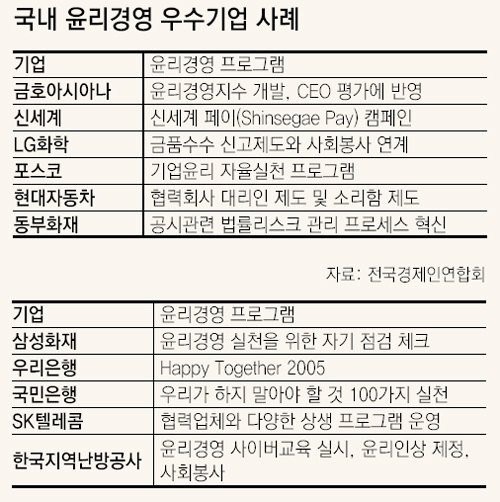 국내 윤리경영 우수기업 사례

| 기업 | 윤리경영 프로그램 |
|---|---|
| 금호아시아나 | 윤리경영지수 개발, CEO 평가에 반영 |
| 신세계 | 신세계 페이(Shinsegae Pay) 캠페인 |
| LG화학 | 금품수수 신고제도와 사회봉사 연계 |
| 포스코 | 기업윤리 자율실천 프로그램 |
| 현대자동차 | 협력회사 대리인 제도 및 소리함 제도 |
| 동부화재 | 공시관련 법률리스크 관리 프로세스 혁신 |

자료: 전국경제인연합회

| 기업 | 윤리경영 프로그램 |
|---|---|
| 삼성화재 | 윤리경영 실천을 위한 자기 점검 체크 |
| 우리은행 | Happy Together 2005 |
| 국민은행 | 우리가 하지 말아야 할 것 100가지 실천 |
| SK텔레콤 | 협력업체와 다양한 상생 프로그램 운영 |
| 한국지역난방공사 | 윤리경영 사이버교육 실시, 윤리인상 제정, 사회봉사 |